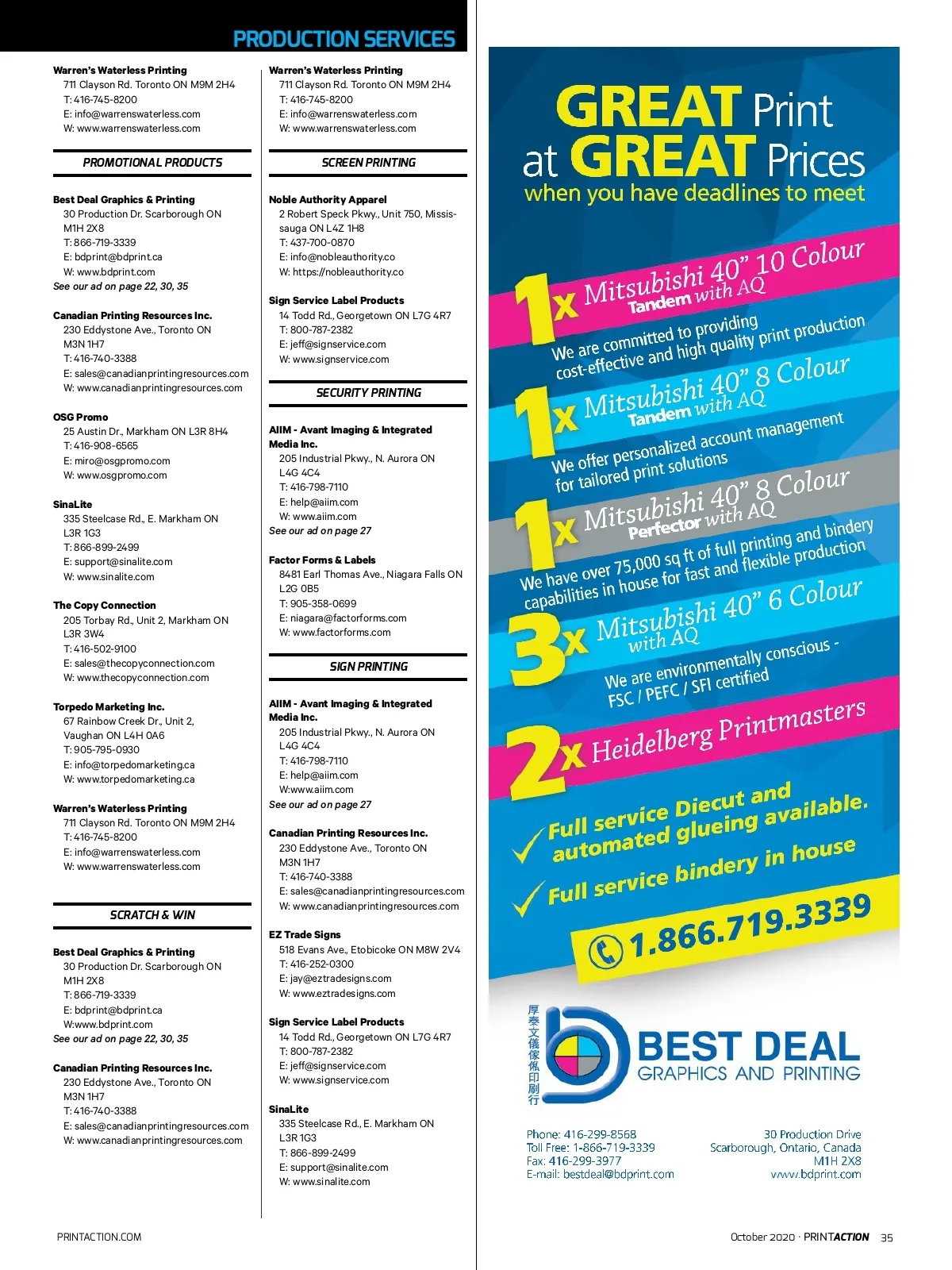 PRODUCTION SERVICES

Warren's Waterless Printing
711 Clayson Rd. Toronto ON M9M 2H4
T: 416-745-8200
E: info@warrenswaterless.com
W: www.warrenswaterless.com

PROMOTIONAL PRODUCTS

Best Deal Graphics & Printing
30 Production Dr. Scarborough ON M1H 2X8
T: 866-719-3339
E: bdprint@bdprint.ca
W: www.bdprint.com
See our ad on page 22, 30, 35

Canadian Printing Resources Inc.
230 Eddystone Ave., Toronto ON M3N 1H7
T: 416-740-3388
E: sales@canadianprintingresources.com
W: www.canadianprintingresources.com

OSG Promo
25 Austin Dr., Markham ON L3R 8H4
T: 416-908-6565
E: miro@osgpromo.com
W: www.osgpromo.com

SinaLite
335 Steelcase Rd., E. Markham ON L3R 1G3
T: 866-899-2499
E: support@sinalite.com
W: www.sinalite.com

The Copy Connection
205 Torbay Rd., Unit 2, Markham ON L3R 3W4
T: 416-502-9100
E: sales@thecopyconnection.com
W: www.thecopyconnection.com

Torpedo Marketing Inc.
67 Rainbow Creek Dr., Unit 2, Vaughan ON L4H 0A6
T: 905-795-0930
E: info@torpedomarketing.ca
W: www.torpedomarketing.ca

Warren's Waterless Printing
711 Clayson Rd. Toronto ON M9M 2H4
T: 416-745-8200
E: info@warrenswaterless.com
W: www.warrenswaterless.com

SCRATCH & WIN

Best Deal Graphics & Printing
30 Production Dr. Scarborough ON M1H 2X8
T: 866-719-3339
E: bdprint@bdprint.ca
W:www.bdprint.com
See our ad on page 22, 30, 35

Canadian Printing Resources Inc.
230 Eddystone Ave., Toronto ON M3N 1H7
T: 416-740-3388
E: sales@canadianprintingresources.com
W: www.canadianprintingresources.com

Warren's Waterless Printing
711 Clayson Rd. Toronto ON M9M 2H4
T: 416-745-8200
E: info@warrenswaterless.com
W: www.warrenswaterless.com

SCREEN PRINTING

Noble Authority Apparel
2 Robert Speck Pkwy., Unit 750, Mississauga ON L4Z 1H8
T: 437-700-0870
E: info@nobleauthority.co
W: https://nobleauthority.co

Sign Service Label Products
14 Todd Rd., Georgetown ON L7G 4R7
T: 800-787-2382
E: jeff@signservice.com
W: www.signservice.com

SECURITY PRINTING

AIIM - Avant Imaging & Integrated Media Inc.
205 Industrial Pkwy., N. Aurora ON L4G 4C4
T: 416-798-7110
E: help@aiim.com
W: www.aiim.com
See our ad on page 27

Factor Forms & Labels
8481 Earl Thomas Ave., Niagara Falls ON L2G 0B5
T: 905-358-0699
E: niagara@factorforms.com
W: www.factorforms.com

SIGN PRINTING

AIIM - Avant Imaging & Integrated Media Inc.
205 Industrial Pkwy., N. Aurora ON L4G 4C4
T: 416-798-7110
E: help@aiim.com
W:www.aiim.com
See our ad on page 27

Canadian Printing Resources Inc.
230 Eddystone Ave., Toronto ON M3N 1H7
T: 416-740-3388
E: sales@canadianprintingresources.com
W: www.canadianprintingresources.com

EZ Trade Signs
518 Evans Ave., Etobicoke ON M8W 2V4
T: 416-252-0300
E: jay@eztradesigns.com
W: www.eztradesigns.com

Sign Service Label Products
14 Todd Rd., Georgetown ON L7G 4R7
T: 800-787-2382
E: jeff@signservice.com
W: www.signservice.com

SinaLite
335 Steelcase Rd., E. Markham ON L3R 1G3
T: 866-899-2499
E: support@sinalite.com
W: www.sinalite.com

GREAT Print at GREAT Prices
when you have deadlines to meet

1x Mitsubishi 40" 10 Colour Tandem with AQ
We are committed to providing cost-effective and high quality print production

1x Mitsubishi 40" 8 Colour Tandem with AQ
We offer personalized account management for tailored print solutions

1x Mitsubishi 40" 8 Colour Perfector with AQ
We have over 75,000 sq ft of full printing and bindery capabilities in house for fast and flexible production

3x Mitsubishi 40" 6 Colour with AQ
We are environmentally conscious - FSC / PEFC / SFI certified

2x Heidelberg Printmasters

Full service Diecut and automated glueing available.
Full service bindery in house

1.866.719.3339

厚泰文儀傢俬印刷行
BEST DEAL
GRAPHICS AND PRINTING

Phone: 416-299-8568
Toll Free: 1-866-719-3339
Fax: 416-299-3977
E-mail: bestdeal@bdprint.com

30 Production Drive
Scarborough, Ontario, Canada
M1H 2X8
www.bdprint.com

PRINTACTION.COM

October 2020 · PRINTACTION 35